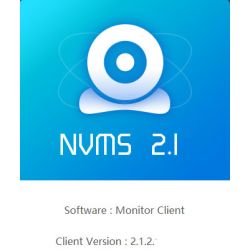 NVMS 2.1

Software : Monitor Client

Client Version : 2.1.2.